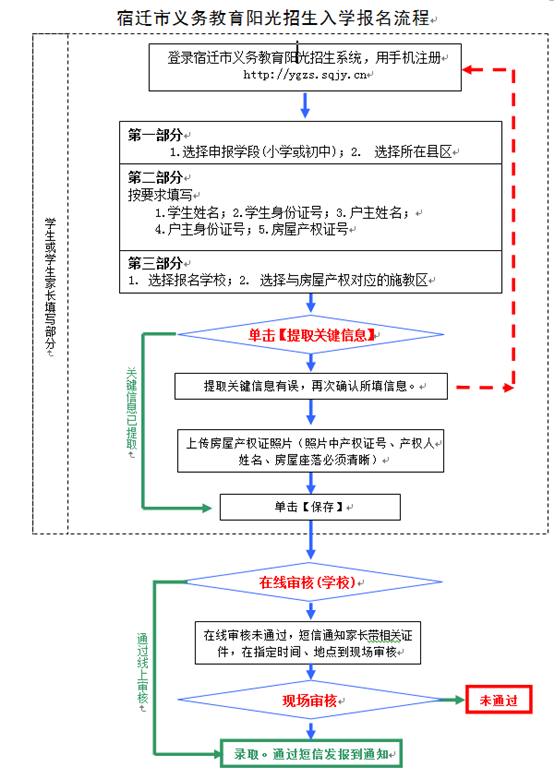 宿迁市义务教育阳光招生入学报名流程

学生或学生家长填写部分

登录宿迁市义务教育阳光招生系统，用手机注册
http://ygzs.sqjy.cn

第一部分
1.选择申报学段(小学或初中)；2. 选择所在县区

第二部分
按要求填写
1.学生姓名；2.学生身份证号；3.户主姓名；
4.户主身份证号；5.房屋产权证号

第三部分
1. 选择报名学校；2. 选择与房屋产权对应的施教区

单击【提取关键信息】

关键信息已提取

提取关键信息有误，再次确认所填信息。

上传房屋产权证照片（照片中产权证号、产权人姓名、房屋座落必须清晰）

单击【保存】

在线审核(学校)

通过线上审核

在线审核未通过，短信通知家长带相关证件，在指定时间、地点到现场审核

现场审核

未通过

录取。通过短信发报到通知